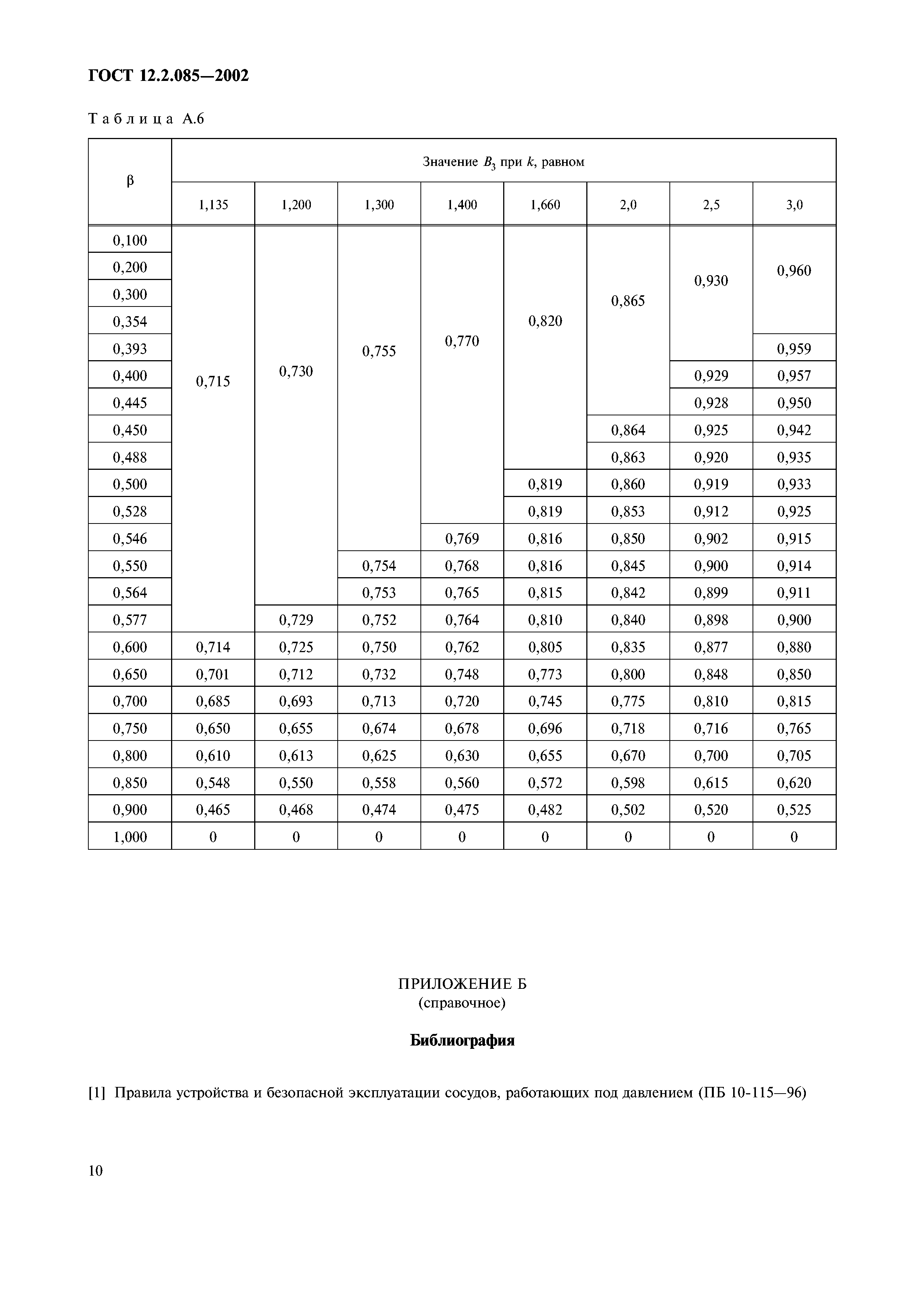 ГОСТ 12.2.085—2002

Таблица А.6

| β | Значение $B_3$ при $k$, равном | | | | | | | |
|---|---|---|---|---|---|---|---|---|
| | 1,135 | 1,200 | 1,300 | 1,400 | 1,660 | 2,0 | 2,5 | 3,0 |
| 0,100 | 0,715 | 0,730 | 0,755 | 0,770 | 0,820 | 0,865 | 0,930 | 0,960 |
| 0,200 | | | | | | | | |
| 0,300 | | | | | | | | |
| 0,354 | | | | | | | | |
| 0,393 | | | | | | | | 0,959 |
| 0,400 | | | | | | | 0,929 | 0,957 |
| 0,445 | | | | | | | 0,928 | 0,950 |
| 0,450 | | | | | | 0,864 | 0,925 | 0,942 |
| 0,488 | | | | | | 0,863 | 0,920 | 0,935 |
| 0,500 | | | | | 0,819 | 0,860 | 0,919 | 0,933 |
| 0,528 | | | | | 0,819 | 0,853 | 0,912 | 0,925 |
| 0,546 | | | | 0,769 | 0,816 | 0,850 | 0,902 | 0,915 |
| 0,550 | | | 0,754 | 0,768 | 0,816 | 0,845 | 0,900 | 0,914 |
| 0,564 | | | 0,753 | 0,765 | 0,815 | 0,842 | 0,899 | 0,911 |
| 0,577 | | 0,729 | 0,752 | 0,764 | 0,810 | 0,840 | 0,898 | 0,900 |
| 0,600 | 0,714 | 0,725 | 0,750 | 0,762 | 0,805 | 0,835 | 0,877 | 0,880 |
| 0,650 | 0,701 | 0,712 | 0,732 | 0,748 | 0,773 | 0,800 | 0,848 | 0,850 |
| 0,700 | 0,685 | 0,693 | 0,713 | 0,720 | 0,745 | 0,775 | 0,810 | 0,815 |
| 0,750 | 0,650 | 0,655 | 0,674 | 0,678 | 0,696 | 0,718 | 0,716 | 0,765 |
| 0,800 | 0,610 | 0,613 | 0,625 | 0,630 | 0,655 | 0,670 | 0,700 | 0,705 |
| 0,850 | 0,548 | 0,550 | 0,558 | 0,560 | 0,572 | 0,598 | 0,615 | 0,620 |
| 0,900 | 0,465 | 0,468 | 0,474 | 0,475 | 0,482 | 0,502 | 0,520 | 0,525 |
| 1,000 | 0 | 0 | 0 | 0 | 0 | 0 | 0 | 0 |

ПРИЛОЖЕНИЕ Б
(справочное)

Библиография

[1] Правила устройства и безопасной эксплуатации сосудов, работающих под давлением (ПБ 10-115—96)

10